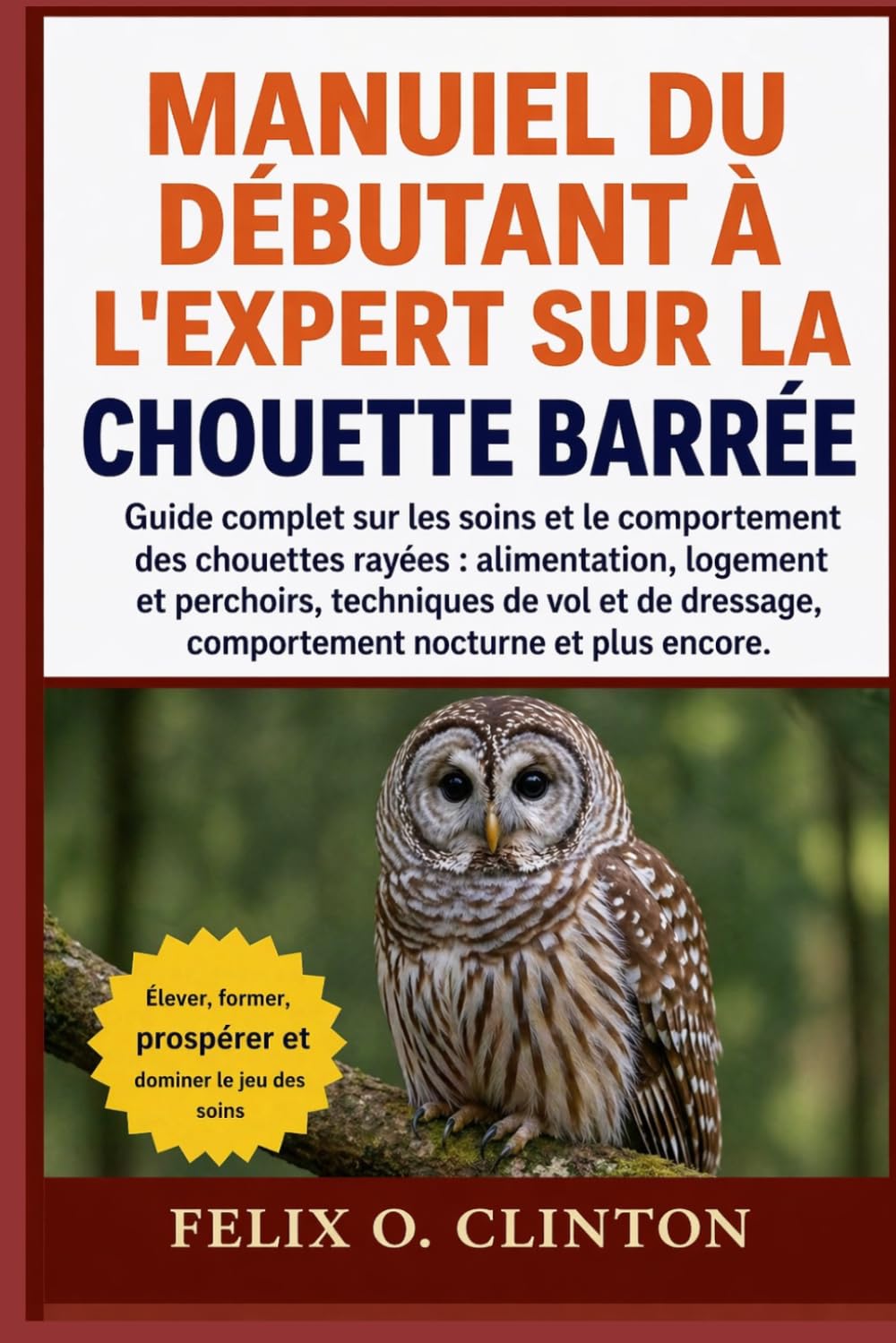 MANUIEL DU DÉBUTANT À L'EXPERT SUR LA CHOUETTE BARRÉE

Guide complet sur les soins et le comportement des chouettes rayées : alimentation, logement et perchoirs, techniques de vol et de dressage, comportement nocturne et plus encore.

Élever, former, prospérer et dominer le jeu des soins

FELIX O. CLINTON